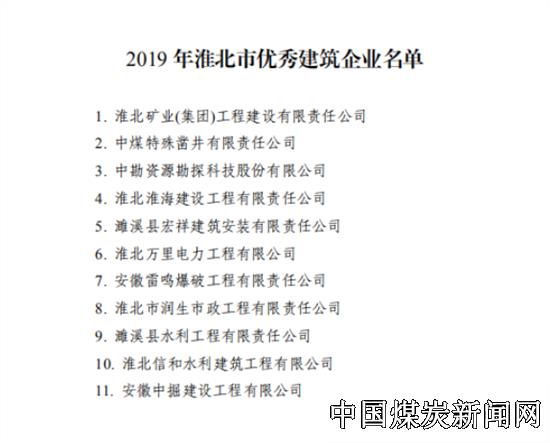 2019 年淮北市优秀建筑企业名单

1. 淮北矿业(集团)工程建设有限责任公司
2. 中煤特殊凿井有限责任公司
3. 中勘资源勘探科技股份有限公司
4. 淮北淮海建设工程有限责任公司
5. 濉溪县宏祥建筑安装有限责任公司
6. 淮北万里电力工程有限公司
7. 安徽雷鸣爆破工程有限责任公司
8. 淮北市润生市政工程有限责任公司
9. 濉溪县水利工程有限责任公司
10. 淮北信和水利建筑工程有限公司
11. 安徽中掘建设工程有限公司

中国煤炭新闻网